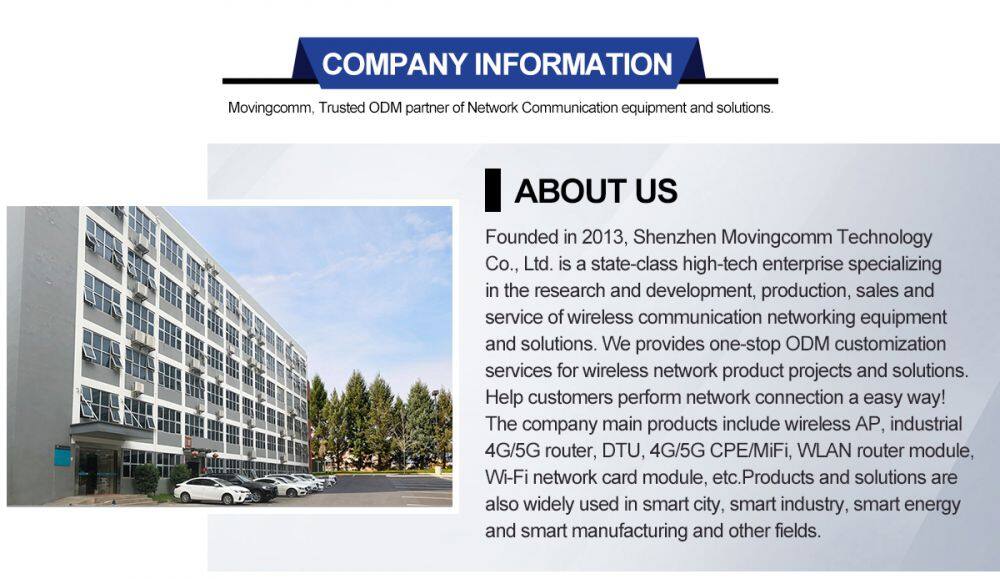 COMPANY INFORMATION

Movingcomm, Trusted ODM partner of Network Communication equipment and solutions.

ABOUT US

Founded in 2013, Shenzhen Movingcomm Technology Co., Ltd. is a state-class high-tech enterprise specializing in the research and development, production, sales and service of wireless communication networking equipment and solutions. We provides one-stop ODM customization services for wireless network product projects and solutions. Help customers perform network connection a easy way! The company main products include wireless AP, industrial 4G/5G router, DTU, 4G/5G CPE/MiFi, WLAN router module, Wi-Fi network card module, etc.Products and solutions are also widely used in smart city, smart industry, smart energy and smart manufacturing and other fields.